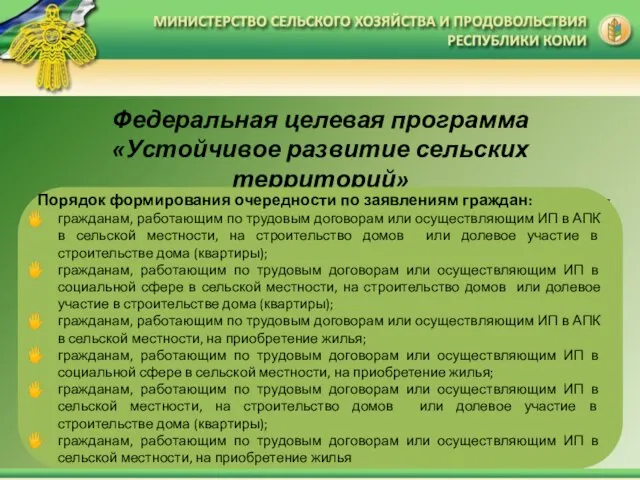 МИНИСТЕРСТВО СЕЛЬСКОГО ХОЗЯЙСТВА И ПРОДОВОЛЬСТВИЯ
РЕСПУБЛИКИ КОМИ

Федеральная целевая программа «Устойчивое развитие сельских территорий»

Порядок формирования очередности по заявлениям граждан:

гражданам, работающим по трудовым договорам или осуществляющим ИП в АПК в сельской местности, на строительство домов или долевое участие в строительстве дома (квартиры);

гражданам, работающим по трудовым договорам или осуществляющим ИП в социальной сфере в сельской местности, на строительство домов или долевое участие в строительстве дома (квартиры);

гражданам, работающим по трудовым договорам или осуществляющим ИП в АПК в сельской местности, на приобретение жилья;

гражданам, работающим по трудовым договорам или осуществляющим ИП в социальной сфере в сельской местности, на приобретение жилья;

гражданам, работающим по трудовым договорам или осуществляющим ИП в сельской местности, на строительство домов или долевое участие в строительстве дома (квартиры);

гражданам, работающим по трудовым договорам или осуществляющим ИП в сельской местности, на приобретение жилья